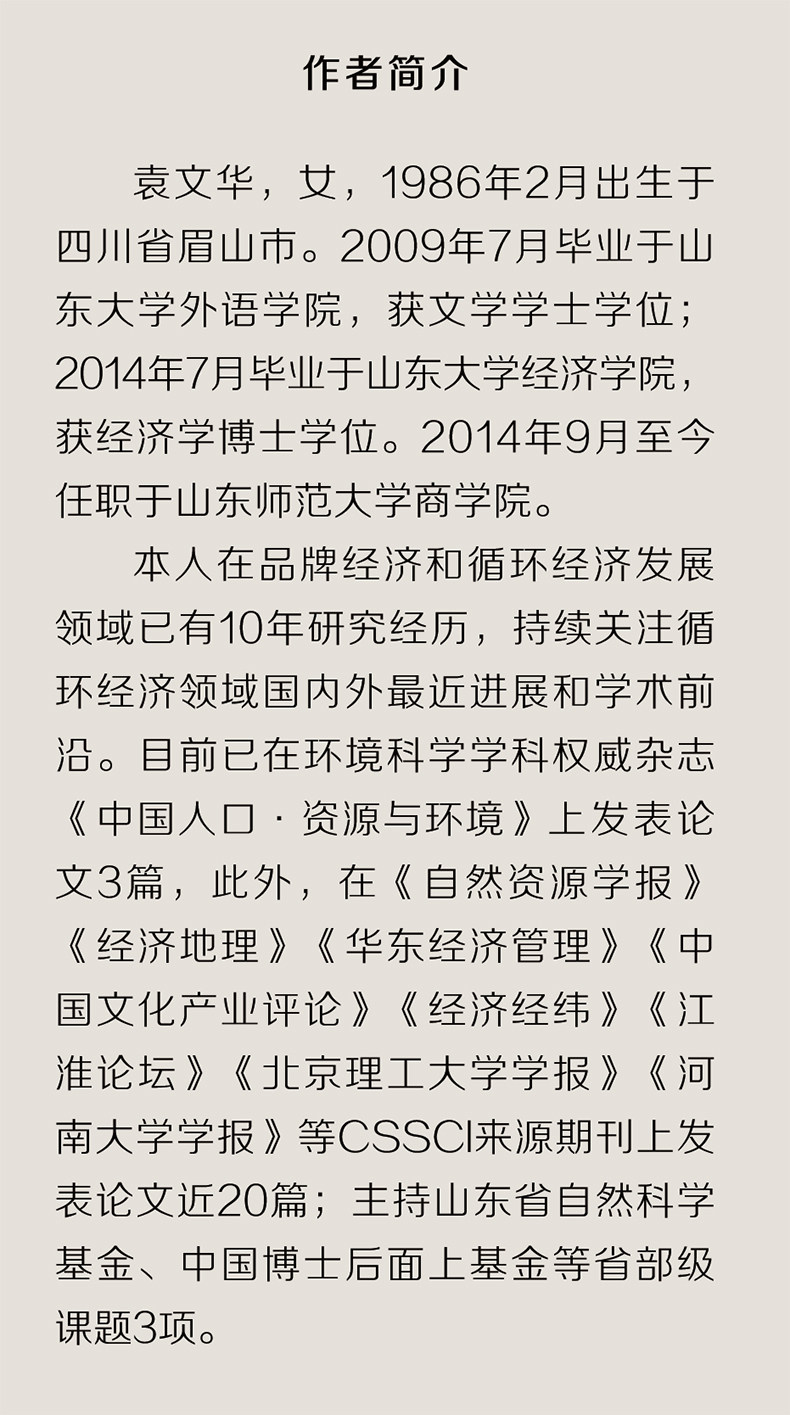 作者简介

袁文华，女，1986年2月出生于四川省眉山市。2009年7月毕业于山东大学外语学院，获文学学士学位；2014年7月毕业于山东大学经济学院，获经济学博士学位。2014年9月至今任职于山东师范大学商学院。

本人在品牌经济和循环经济发展领域已有10年研究经历，持续关注循环经济领域国内外最近进展和学术前沿。目前已在环境科学学科权威杂志《中国人口·资源与环境》上发表论文3篇，此外，在《自然资源学报》《经济地理》《华东经济管理》《中国文化产业评论》《经济经纬》《江淮论坛》《北京理工大学学报》《河南大学学报》等CSSCI来源期刊上发表论文近20篇；主持山东省自然科学基金、中国博士后面上基金等省部级课题3项。